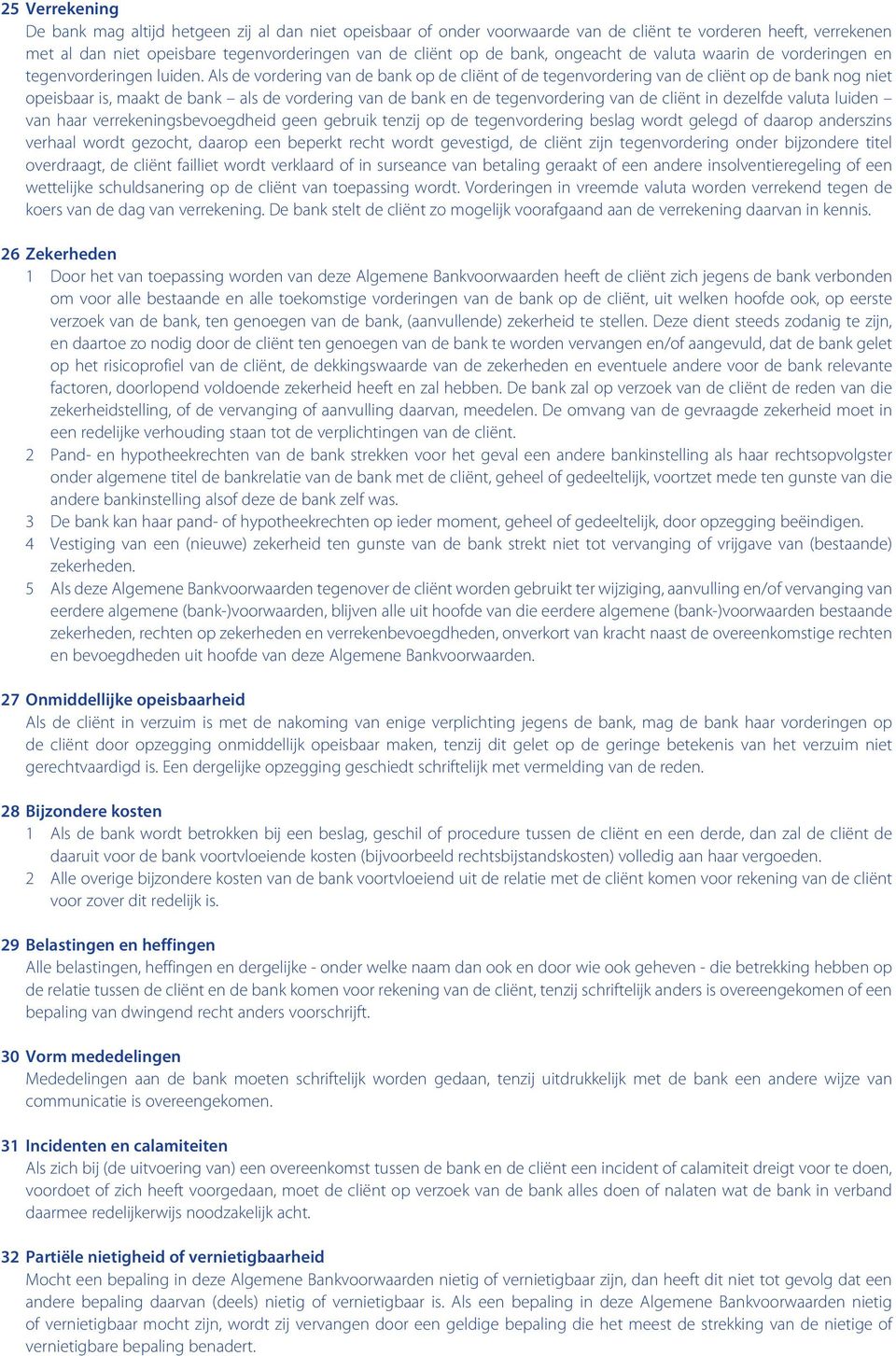 25 Verrekening
De bank mag altijd hetgeen zij al dan niet opeisbaar of onder voorwaarde van de cliënt te vorderen heeft, verrekenen met al dan niet opeisbare tegenvorderingen van de cliënt op de bank, ongeacht de valuta waarin de vorderingen en tegenvorderingen luiden. Als de vordering van de bank op de cliënt of de tegenvordering van de cliënt op de bank nog niet opeisbaar is, maakt de bank – als de vordering van de bank en de tegenvordering van de cliënt in dezelfde valuta luiden – van haar verrekeningsbevoegdheid geen gebruik tenzij op de tegenvordering beslag wordt gelegd of daarop anderszins verhaal wordt gezocht, daarop een beperkt recht wordt gevestigd, de cliënt zijn tegenvordering onder bijzondere titel overdraagt, de cliënt failliet wordt verklaard of in surseance van betaling geraakt of een andere insolventieregeling of een wettelijke schuldsanering op de cliënt van toepassing wordt. Vorderingen in vreemde valuta worden verrekend tegen de koers van de dag van verrekening. De bank stelt de cliënt zo mogelijk voorafgaand aan de verrekening daarvan in kennis.

26 Zekerheden
1 Door het van toepassing worden van deze Algemene Bankvoorwaarden heeft de cliënt zich jegens de bank verbonden om voor alle bestaande en alle toekomstige vorderingen van de bank op de cliënt, uit welken hoofde ook, op eerste verzoek van de bank, ten genoegen van de bank, (aanvullende) zekerheid te stellen. Deze dient steeds zodanig te zijn, en daartoe zo nodig door de cliënt ten genoegen van de bank te worden vervangen en/of aangevuld, dat de bank gelet op het risicoprofiel van de cliënt, de dekkingswaarde van de zekerheden en eventuele andere voor de bank relevante factoren, doorlopend voldoende zekerheid heeft en zal hebben. De bank zal op verzoek van de cliënt de reden van die zekerheidstelling, of de vervanging of aanvulling daarvan, meedelen. De omvang van de gevraagde zekerheid moet in een redelijke verhouding staan tot de verplichtingen van de cliënt.
2 Pand- en hypotheekrechten van de bank strekken voor het geval een andere bankinstelling als haar rechtsopvolgster onder algemene titel de bankrelatie van de bank met de cliënt, geheel of gedeeltelijk, voortzet mede ten gunste van die andere bankinstelling alsof deze de bank zelf was.
3 De bank kan haar pand- of hypotheekrechten op ieder moment, geheel of gedeeltelijk, door opzegging beëindigen.
4 Vestiging van een (nieuwe) zekerheid ten gunste van de bank strekt niet tot vervanging of vrijgave van (bestaande) zekerheden.
5 Als deze Algemene Bankvoorwaarden tegenover de cliënt worden gebruikt ter wijziging, aanvulling en/of vervanging van eerdere algemene (bank-)voorwaarden, blijven alle uit hoofde van die eerdere algemene (bank-)voorwaarden bestaande zekerheden, rechten op zekerheden en verrekenbevoegdheden, onverkort van kracht naast de overeenkomstige rechten en bevoegdheden uit hoofde van deze Algemene Bankvoorwaarden.

27 Onmiddellijke opeisbaarheid
Als de cliënt in verzuim is met de nakoming van enige verplichting jegens de bank, mag de bank haar vorderingen op de cliënt door opzegging onmiddellijk opeisbaar maken, tenzij dit gelet op de geringe betekenis van het verzuim niet gerechtvaardigd is. Een dergelijke opzegging geschiedt schriftelijk met vermelding van de reden.

28 Bijzondere kosten
1 Als de bank wordt betrokken bij een beslag, geschil of procedure tussen de cliënt en een derde, dan zal de cliënt de daaruit voor de bank voortvloeiende kosten (bijvoorbeeld rechtsbijstandskosten) volledig aan haar vergoeden.
2 Alle overige bijzondere kosten van de bank voortvloeiend uit de relatie met de cliënt komen voor rekening van de cliënt voor zover dit redelijk is.

29 Belastingen en heffingen
Alle belastingen, heffingen en dergelijke - onder welke naam dan ook en door wie ook geheven - die betrekking hebben op de relatie tussen de cliënt en de bank komen voor rekening van de cliënt, tenzij schriftelijk anders is overeengekomen of een bepaling van dwingend recht anders voorschrijft.

30 Vorm mededelingen
Mededelingen aan de bank moeten schriftelijk worden gedaan, tenzij uitdrukkelijk met de bank een andere wijze van communicatie is overeengekomen.

31 Incidenten en calamiteiten
Als zich bij (de uitvoering van) een overeenkomst tussen de bank en de cliënt een incident of calamiteit dreigt voor te doen, voordoet of zich heeft voorgedaan, moet de cliënt op verzoek van de bank alles doen of nalaten wat de bank in verband daarmee redelijkerwijs noodzakelijk acht.

32 Partiële nietigheid of vernietigbaarheid
Mocht een bepaling in deze Algemene Bankvoorwaarden nietig of vernietigbaar zijn, dan heeft dit niet tot gevolg dat een andere bepaling daarvan (deels) nietig of vernietigbaar is. Als een bepaling in deze Algemene Bankvoorwaarden nietig of vernietigbaar mocht zijn, wordt zij vervangen door een geldige bepaling die het meest de strekking van de nietige of vernietigbare bepaling benadert.